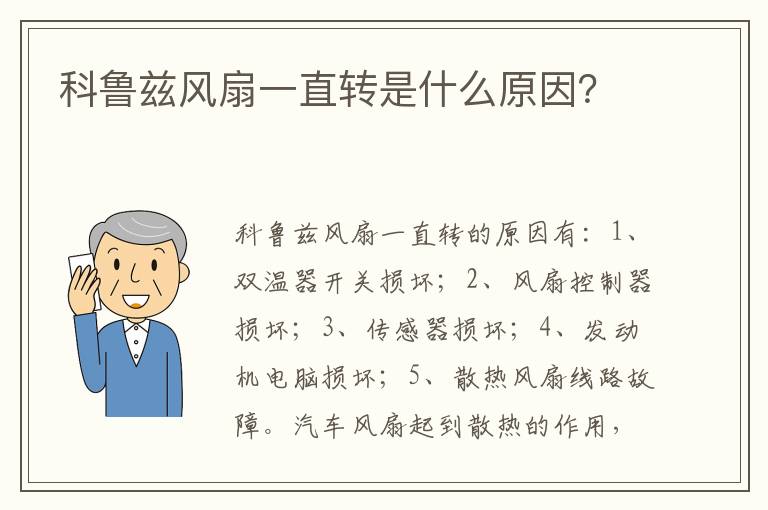 科鲁兹风扇一直转是什么原因?

科鲁兹风扇一直转的原因有：1、双温器开关损坏；2、风扇控制器损坏；3、传感器损坏；4、发动机电脑损坏；5、散热风扇线路故障。汽车风扇起到散热的作用，